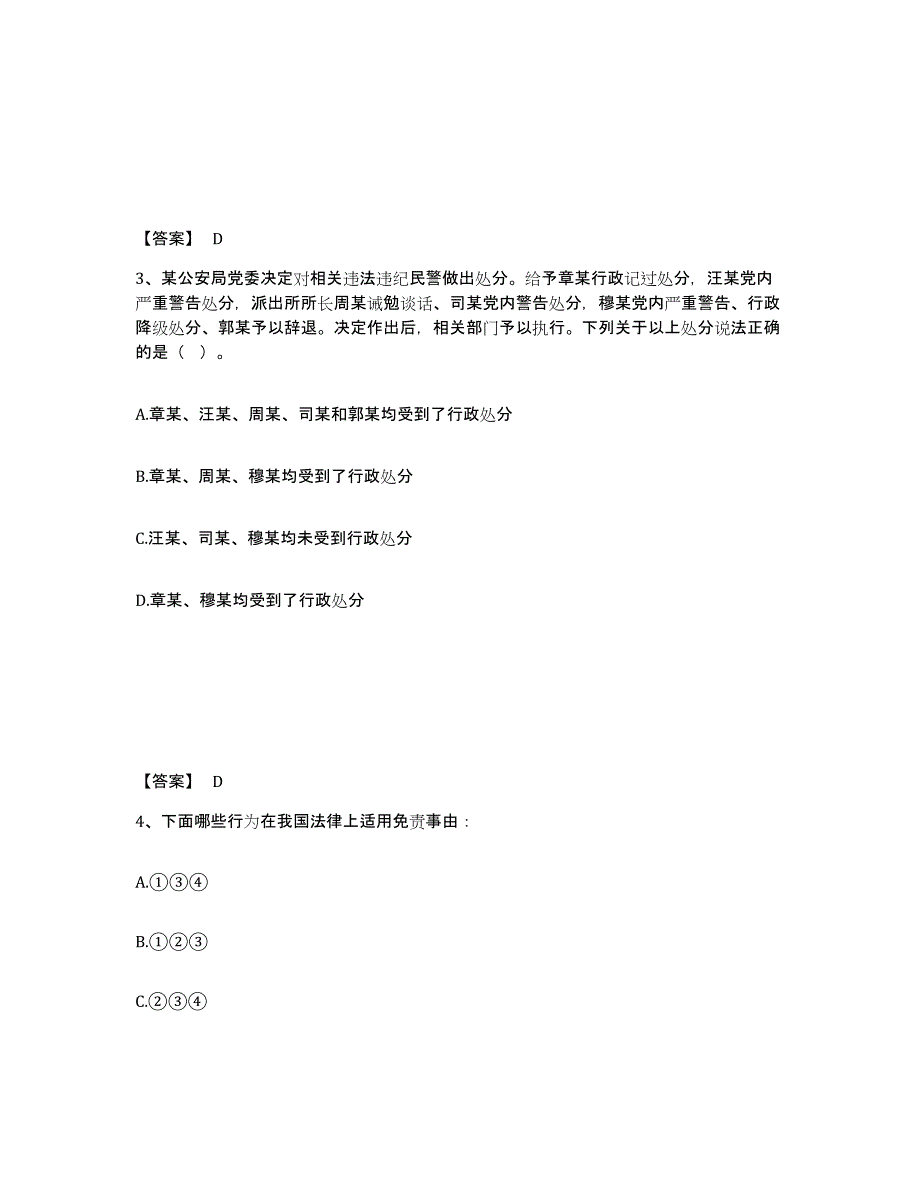 【答案】 D

3、某公安局党委决定对相关违法违纪民警做出处分。给予章某行政记过处分，汪某党内严重警告处分，派出所所长周某诫勉谈话、司某党内警告处分，穆某党内严重警告、行政降级处分、郭某予以辞退。决定作出后，相关部门予以执行。下列关于以上处分说法正确的是（ ）。

A.章某、汪某、周某、司某和郭某均受到了行政处分

B.章某、周某、穆某均受到了行政处分

C.汪某、司某、穆某均未受到行政处分

D.章某、穆某均受到了行政处分

【答案】 D

4、下面哪些行为在我国法律上适用免责事由：

A.①③④

B.①②③

C.②③④